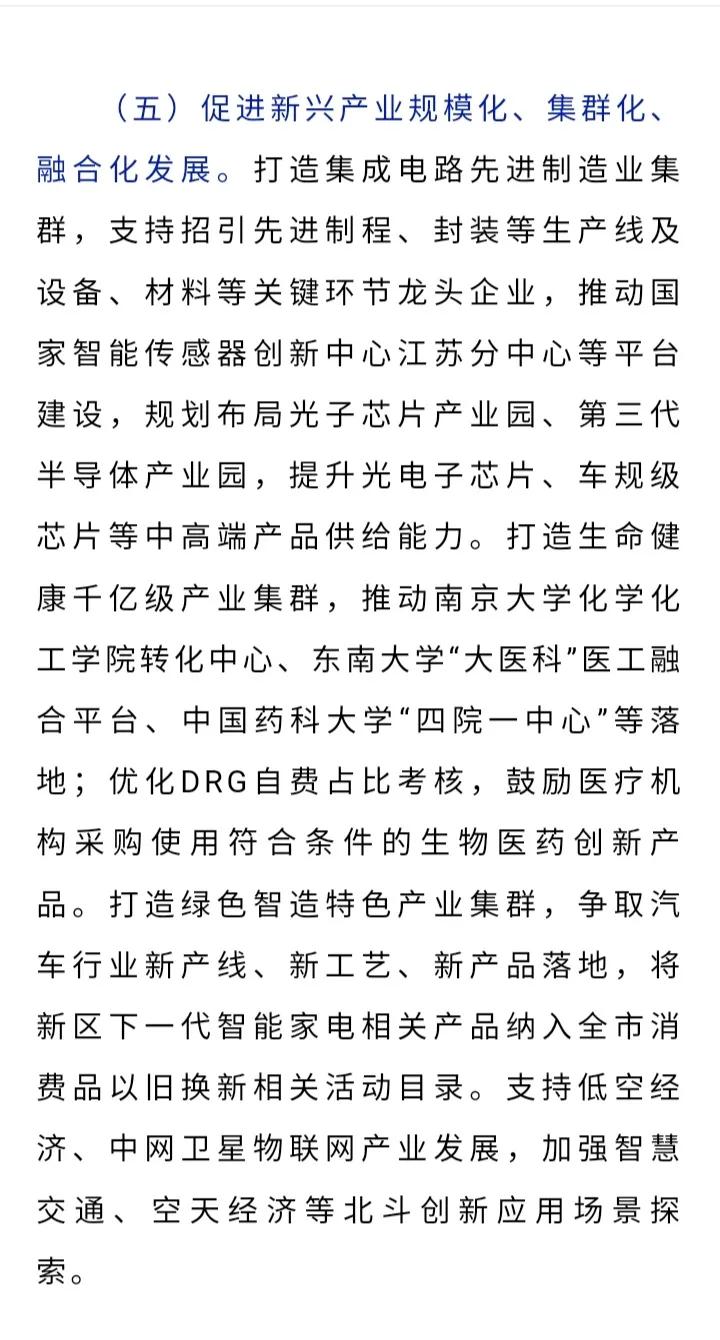 （五）促进新兴产业规模化、集群化、融合化发展。打造集成电路先进制造业集群，支持招引先进制程、封装等生产线及设备、材料等关键环节龙头企业，推动国家智能传感器创新中心江苏分中心等平台建设，规划布局光子芯片产业园、第三代半导体产业园，提升光电子芯片、车规级芯片等中高端产品供给能力。打造生命健康千亿级产业集群，推动南京大学化学化工学院转化中心、东南大学“大医科”医工融合平台、中国药科大学“四院一中心”等落地；优化DRG自费占比考核，鼓励医疗机构采购使用符合条件的生物医药创新产品。打造绿色智造特色产业集群，争取汽车行业新产线、新工艺、新产品落地，将新区下一代智能家电相关产品纳入全市消费品以旧换新相关活动目录。支持低空经济、中网卫星物联网产业发展，加强智慧交通、空天经济等北斗创新应用场景探索。